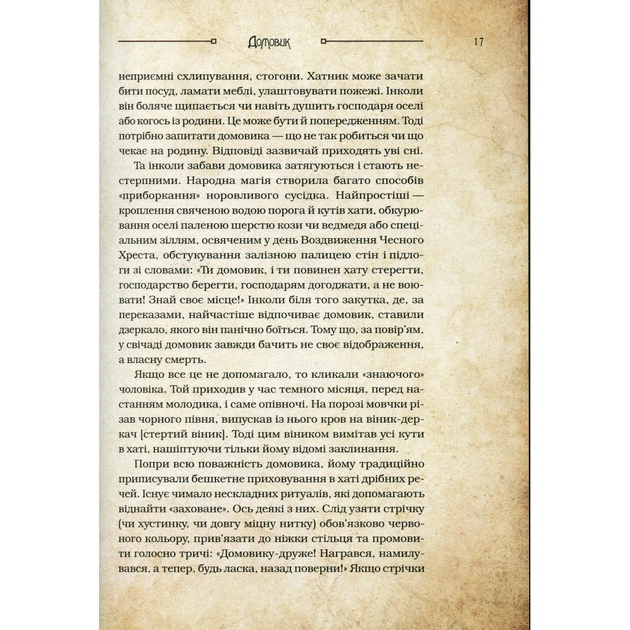 Домовик

17

неприємні схлипування, стогони. Хатник може зачати бити посуд, ламати меблі, улаштовувати пожежі. Інколи він боляче щипається чи навіть душить господаря оселі або когось із родини. Це може бути й попередженням. Тоді потрібно запитати домовика — що не так робиться чи що чекає на родину. Відповіді зазвичай приходять уві сні.

Та інколи забави домовика затягуються і стають нестерпними. Народна магія створила багато способів «приборкання» норовливого сусідка. Найпростіші — кроплення свяченою водою порога й кутів хати, обкурювання оселі паленою шерстю кози чи ведмедя або спеціальним зіллям, освяченим у день Воздвиження Чесного Хреста, обстукування залізною палицею стін і підлоги зі словами: «Ти домовик, і ти повинен хату стерегти, господарство берегти, господарям догоджати, а не воювати! Знай своє місце!» Інколи біля того закутка, де, за переказами, найчастіше відпочиває домовик, ставили дзеркало, якого він панічно боїться. Тому що, за повір'ям, у свічаді домовик завжди бачить не своє відображення, а власну смерть.

Якщо все це не допомагало, то кликали «знаючого» чоловіка. Той приходив у час темного місяця, перед настанням молодика, і саме опівночі. На порозі мовчки різав чорного півня, випускав із нього кров на віник-деркач [стертий віник]. Тоді цим віником вимітав усі кути в хаті, нашіптуючи тільки йому відомі заклинання.

Попри всю поважність домовика, йому традиційно приписували бешкетне приховування в хаті дрібних речей. Існує чимало нескладних ритуалів, які допомагають віднайти «заховане». Ось деякі з них. Слід узяти стрічку (чи хустинку, чи довгу міцну нитку) обов'язково червоного кольору, прив'язати до ніжки стільця та промовити голосно тричі: «Домовику-друже! Награвся, намилувався, а тепер, будь ласка, назад поверни!» Якщо стрічки